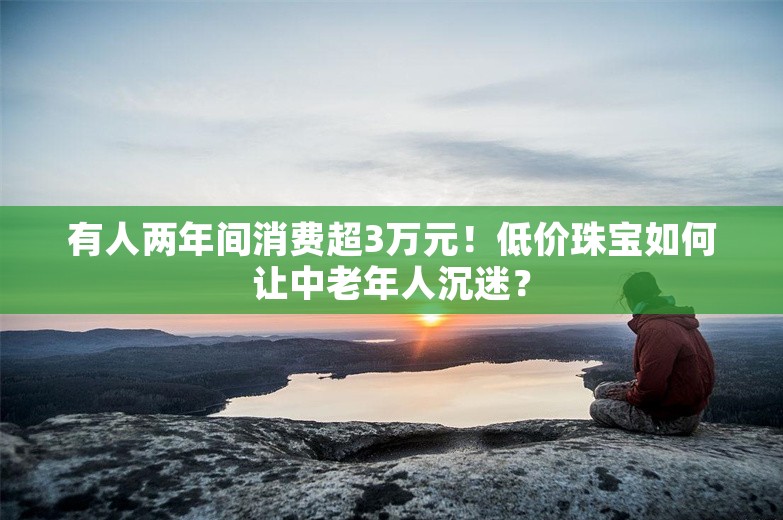 有人两年间消费超3万元！低价珠宝如何让中老年人沉迷？